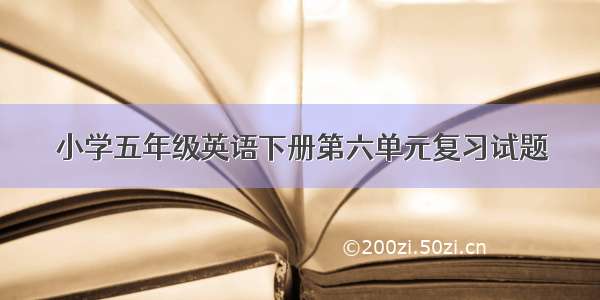 小学五年级英语下册第六单元复习试题

©200zi.50zi.cn